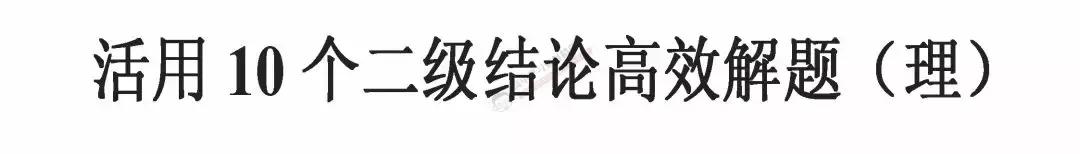 活用 10 个二级结论高效解题（理）